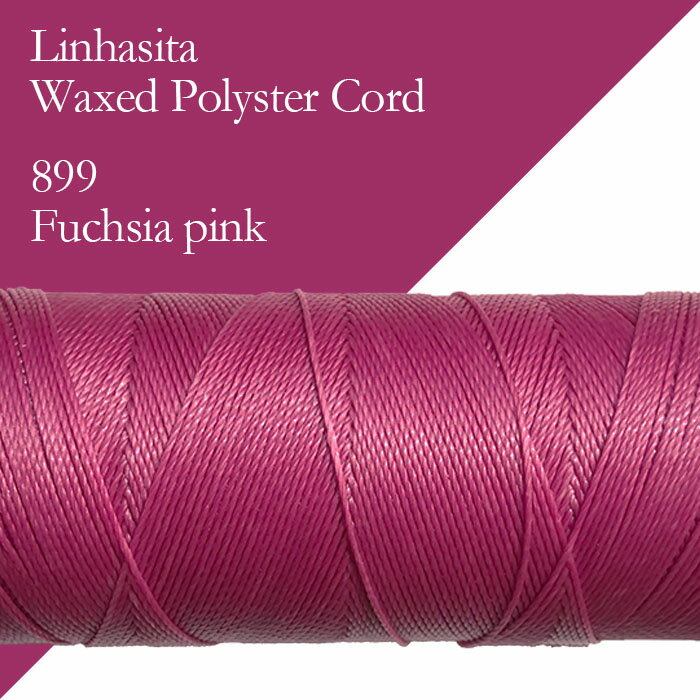 Linhasita
Waxed Polyster Cord

899
Fuchsia pink